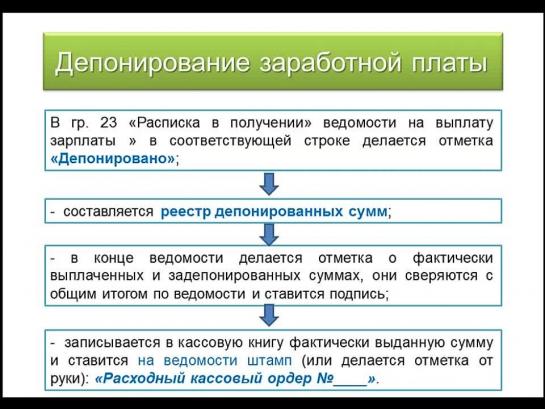 Депонирование заработной платы

В гр. 23 «Расписка в получении» ведомости на выплату зарплаты » в соответствующей строке делается отметка «Депонировано»;

- составляется реестр депонированных сумм;

- в конце ведомости делается отметка о фактически выплаченных и задепонированных суммах, они сверяются с общим итогом по ведомости и ставится подпись;

- записывается в кассовую книгу фактически выданную сумму и ставится на ведомости штамп (или делается отметка от руки): «Расходный кассовый ордер №____».